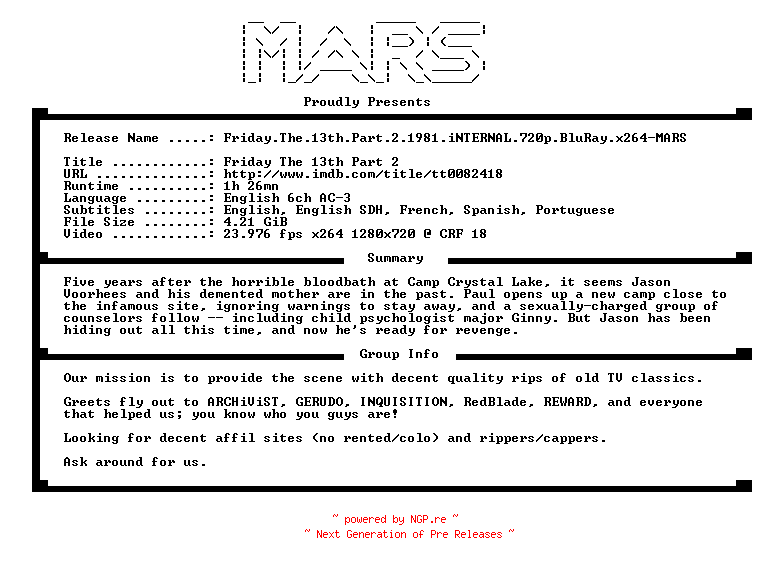 MARS

Proudly Presents

Release Name .....: Friday.The.13th.Part.2.1981.iNTERNAL.720p.BluRay.x264-MARS

Title ............: Friday The 13th Part 2
URL ..............: http://www.imdb.com/title/tt0082418
Runtime ..........: 1h 26mn
Language .........: English 6ch AC-3
Subtitles ........: English, English SDH, French, Spanish, Portuguese
File Size ........: 4.21 GiB
Video ............: 23.976 fps x264 1280x720 @ CRF 18

Summary

Five years after the horrible bloodbath at Camp Crystal Lake, it seems Jason Voorhees and his demented mother are in the past. Paul opens up a new camp close to the infamous site, ignoring warnings to stay away, and a sexually-charged group of counselors follow -- including child psychologist major Ginny. But Jason has been hiding out all this time, and now he's ready for revenge.

Group Info

Our mission is to provide the scene with decent quality rips of old TV classics.

Greets fly out to ARCHiViST, GERUDO, INQUISITION, RedBlade, REWARD, and everyone that helped us; you know who you guys are!

Looking for decent affil sites (no rented/colo) and rippers/cappers.

Ask around for us.

~ powered by NGP.re ~
~ Next Generation of Pre Releases ~